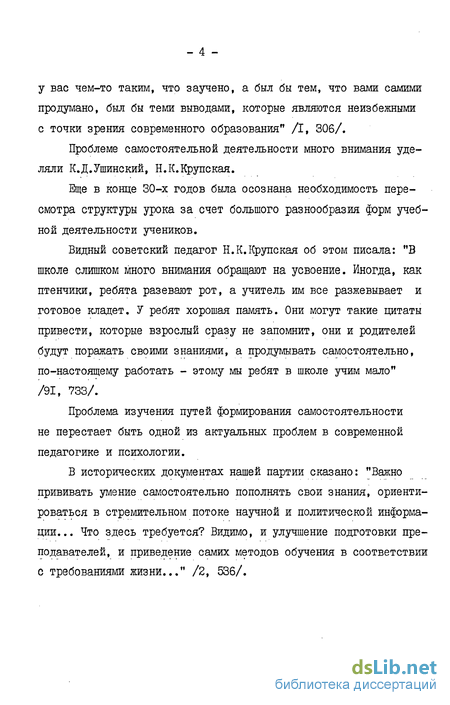 - 4 -

у вас чем-то таким, что заучено, а был бы тем, что вами самими продумано, был бы теми выводами, которые являются неизбежными с точки зрения современного образования" /I, 306/.

Проблеме самостоятельной деятельности много внимания уделяли К.Д.Ушинский, Н.К.Крупская.

Еще в конце 30-х годов была осознана необходимость пересмотра структуры урока за счет большого разнообразия форм учебной деятельности учеников.

Видный советский педагог Н.К.Крупская об этом писала: "В школе слишком много внимания обращают на усвоение. Иногда, как птенчики, ребята разевают рот, а учитель им все разжевывает и готовое кладет. У ребят хорошая память. Они могут такие цитаты привести, которые взрослый сразу не запомнит, они и родителей будут поражать своими знаниями, а продумывать самостоятельно, по-настоящему работать - этому мы ребят в школе учим мало" /9I, 733/.

Проблема изучения путей формирования самостоятельности не перестает быть одной из актуальных проблем в современной педагогике и психологии.

В исторических документах нашей партии сказано: "Важно прививать умение самостоятельно пополнять свои знания, ориентироваться в стремительном потоке научной и политической информации... Что здесь требуется? Видимо, и улучшение подготовки преподавателей, и приведение самих методов обучения в соответствии с требованиями жизни..." /2, 536/.

dsLib.net
библиотека диссертаций